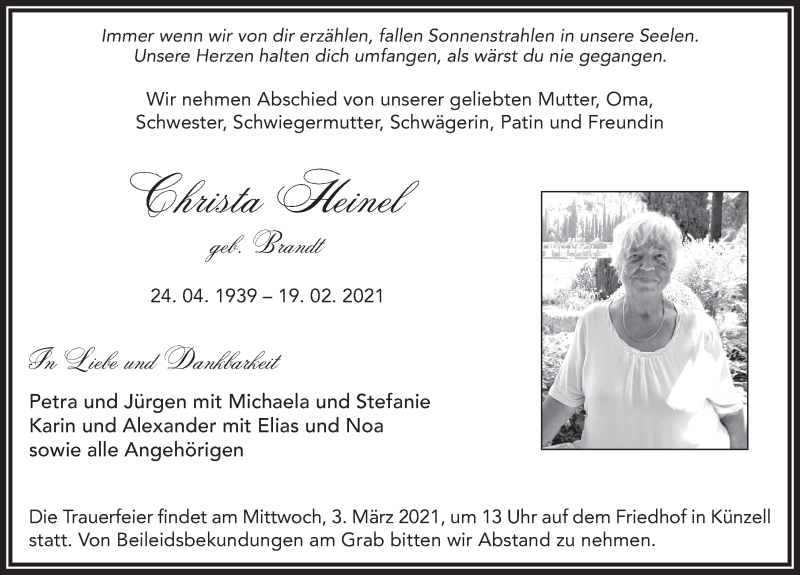 Immer wenn wir von dir erzählen, fallen Sonnenstrahlen in unsere Seelen.
Unsere Herzen halten dich umfangen, als wärst du nie gegangen.

Wir nehmen Abschied von unserer geliebten Mutter, Oma, Schwester, Schwiegermutter, Schwägerin, Patin und Freundin

Christa Heinel

geb. Brandt

24. 04. 1939 – 19. 02. 2021

In Liebe und Dankbarkeit

Petra und Jürgen mit Michaela und Stefanie
Karin und Alexander mit Elias und Noa
sowie alle Angehörigen

Die Trauerfeier findet am Mittwoch, 3. März 2021, um 13 Uhr auf dem Friedhof in Künzell statt. Von Beileidsbekundungen am Grab bitten wir Abstand zu nehmen.